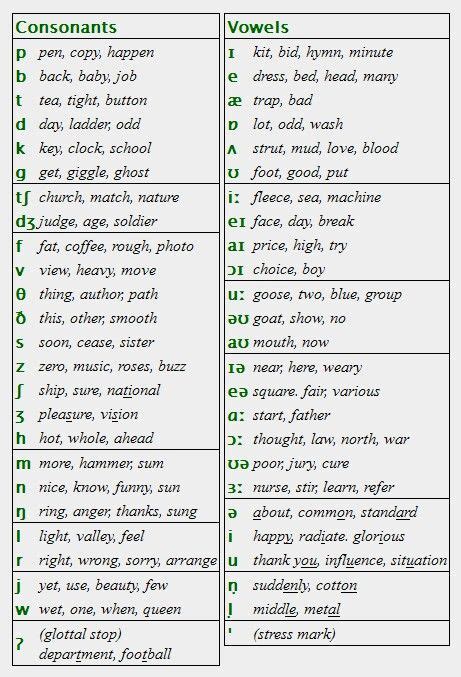 | Consonants | |
|---|---|
| p | pen, copy, happen |
| b | back, baby, job |
| t | tea, tight, button |
| d | day, ladder, odd |
| k | key, clock, school |
| g | get, giggle, ghost |
| tʃ | church, match, nature |
| dʒ | judge, age, soldier |
| f | fat, coffee, rough, photo |
| v | view, heavy, move |
| θ | thing, author, path |
| ð | this, other, smooth |
| s | soon, cease, sister |
| z | zero, music, roses, buzz |
| ʃ | ship, sure, national |
| ʒ | pleasure, vision |
| h | hot, whole, ahead |
| m | more, hammer, sum |
| n | nice, know, funny, sun |
| ŋ | ring, anger, thanks, sung |
| l | light, valley, feel |
| r | right, wrong, sorry, arrange |
| j | yet, use, beauty, few |
| w | wet, one, when, queen |
| ʔ | (glottal stop) department, football |

| Vowels | |
|---|---|
| ɪ | kit, bid, hymn, minute |
| e | dress, bed, head, many |
| æ | trap, bad |
| ɒ | lot, odd, wash |
| ʌ | strut, mud, love, blood |
| ʊ | foot, good, put |
| iː | fleece, sea, machine |
| eɪ | face, day, break |
| aɪ | price, high, try |
| ɔɪ | choice, boy |
| uː | goose, two, blue, group |
| əʊ | goat, show, no |
| aʊ | mouth, now |
| ɪə | near, here, weary |
| eə | square. fair, various |
| ɑː | start, father |
| ɔː | thought, law, north, war |
| ʊə | poor, jury, cure |
| ɜː | nurse, stir, learn, refer |
| ə | about, common, standard |
| i | happy, radiate. glorious |
| u | thank you, influence, situation |
| n̩ | suddenly, cotton |
| l̩ | middle, metal |
| ˈ | (stress mark) |